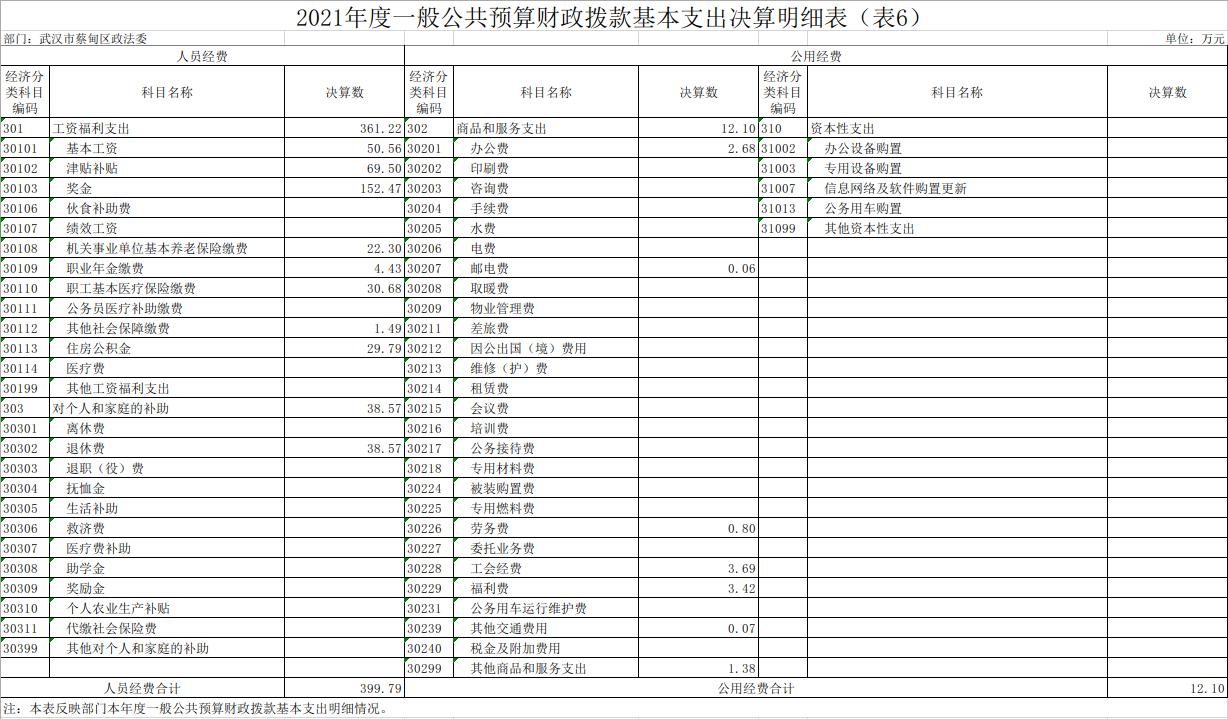 2021年度一般公共预算财政拨款基本支出决算明细表（表6）

部门：武汉市蔡甸区政法委

单位：万元

| 人员经费 | | | 公用经费 | | | | | |
|---|---|---|---|---|---|---|---|---|
| 经济分类科目编码 | 科目名称 | 决算数 | 经济分类科目编码 | 科目名称 | 决算数 | 经济分类科目编码 | 科目名称 | 决算数 |
| 301 | 工资福利支出 | 361.22 | 302 | 商品和服务支出 | 12.10 | 310 | 资本性支出 | |
| 30101 | 基本工资 | 50.56 | 30201 | 办公费 | 2.68 | 31002 | 办公设备购置 | |
| 30102 | 津贴补贴 | 69.50 | 30202 | 印刷费 | | 31003 | 专用设备购置 | |
| 30103 | 奖金 | 152.47 | 30203 | 咨询费 | | 31007 | 信息网络及软件购置更新 | |
| 30106 | 伙食补助费 | | 30204 | 手续费 | | 31013 | 公务用车购置 | |
| 30107 | 绩效工资 | | 30205 | 水费 | | 31099 | 其他资本性支出 | |
| 30108 | 机关事业单位基本养老保险缴费 | 22.30 | 30206 | 电费 | | | | |
| 30109 | 职业年金缴费 | 4.43 | 30207 | 邮电费 | 0.06 | | | |
| 30110 | 职工基本医疗保险缴费 | 30.68 | 30208 | 取暖费 | | | | |
| 30111 | 公务员医疗补助缴费 | | 30209 | 物业管理费 | | | | |
| 30112 | 其他社会保障缴费 | 1.49 | 30211 | 差旅费 | | | | |
| 30113 | 住房公积金 | 29.79 | 30212 | 因公出国（境）费用 | | | | |
| 30114 | 医疗费 | | 30213 | 维修（护）费 | | | | |
| 30199 | 其他工资福利支出 | | 30214 | 租赁费 | | | | |
| 303 | 对个人和家庭的补助 | 38.57 | 30215 | 会议费 | | | | |
| 30301 | 离休费 | | 30216 | 培训费 | | | | |
| 30302 | 退休费 | 38.57 | 30217 | 公务接待费 | | | | |
| 30303 | 退职（役）费 | | 30218 | 专用材料费 | | | | |
| 30304 | 抚恤金 | | 30224 | 被装购置费 | | | | |
| 30305 | 生活补助 | | 30225 | 专用燃料费 | | | | |
| 30306 | 救济费 | | 30226 | 劳务费 | 0.80 | | | |
| 30307 | 医疗费补助 | | 30227 | 委托业务费 | | | | |
| 30308 | 助学金 | | 30228 | 工会经费 | 3.69 | | | |
| 30309 | 奖励金 | | 30229 | 福利费 | 3.42 | | | |
| 30310 | 个人农业生产补贴 | | 30231 | 公务用车运行维护费 | | | | |
| 30311 | 代缴社会保险费 | | 30239 | 其他交通费用 | 0.07 | | | |
| 30399 | 其他对个人和家庭的补助 | | 30240 | 税金及附加费用 | | | | |
| | | | 30299 | 其他商品和服务支出 | 1.38 | | | |
| 人员经费合计 | | 399.79 | 公用经费合计 | | | | | 12.10 |

注：本表反映部门本年度一般公共预算财政拨款基本支出明细情况。